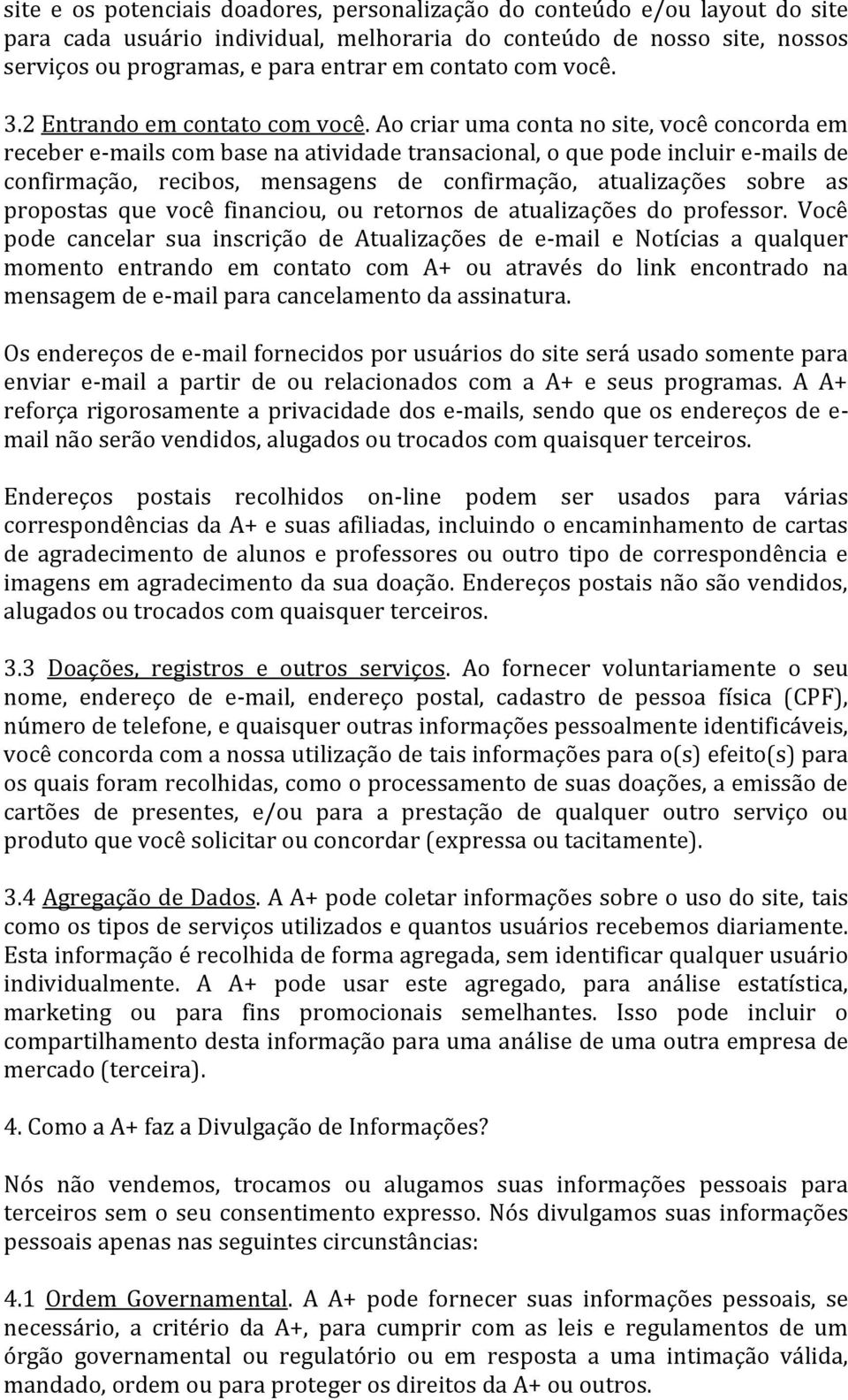 site e os potenciais doadores, personalização do conteúdo e/ou layout do site para cada usuário individual, melhoraria do conteúdo de nosso site, nossos serviços ou programas, e para entrar em contato com você.

3.2 Entrando em contato com você. Ao criar uma conta no site, você concorda em receber e-mails com base na atividade transacional, o que pode incluir e-mails de confirmação, recibos, mensagens de confirmação, atualizações sobre as propostas que você financiou, ou retornos de atualizações do professor. Você pode cancelar sua inscrição de Atualizações de e-mail e Notícias a qualquer momento entrando em contato com A+ ou através do link encontrado na mensagem de e-mail para cancelamento da assinatura.

Os endereços de e-mail fornecidos por usuários do site será usado somente para enviar e-mail a partir de ou relacionados com a A+ e seus programas. A A+ reforça rigorosamente a privacidade dos e-mails, sendo que os endereços de e-mail não serão vendidos, alugados ou trocados com quaisquer terceiros.

Endereços postais recolhidos on-line podem ser usados para várias correspondências da A+ e suas afiliadas, incluindo o encaminhamento de cartas de agradecimento de alunos e professores ou outro tipo de correspondência e imagens em agradecimento da sua doação. Endereços postais não são vendidos, alugados ou trocados com quaisquer terceiros.

3.3 Doações, registros e outros serviços. Ao fornecer voluntariamente o seu nome, endereço de e-mail, endereço postal, cadastro de pessoa física (CPF), número de telefone, e quaisquer outras informações pessoalmente identificáveis, você concorda com a nossa utilização de tais informações para o(s) efeito(s) para os quais foram recolhidas, como o processamento de suas doações, a emissão de cartões de presentes, e/ou para a prestação de qualquer outro serviço ou produto que você solicitar ou concordar (expressa ou tacitamente).

3.4 Agregação de Dados. A A+ pode coletar informações sobre o uso do site, tais como os tipos de serviços utilizados e quantos usuários recebemos diariamente. Esta informação é recolhida de forma agregada, sem identificar qualquer usuário individualmente. A A+ pode usar este agregado, para análise estatística, marketing ou para fins promocionais semelhantes. Isso pode incluir o compartilhamento desta informação para uma análise de uma outra empresa de mercado (terceira).

4. Como a A+ faz a Divulgação de Informações?

Nós não vendemos, trocamos ou alugamos suas informações pessoais para terceiros sem o seu consentimento expresso. Nós divulgamos suas informações pessoais apenas nas seguintes circunstâncias:

4.1 Ordem Governamental. A A+ pode fornecer suas informações pessoais, se necessário, a critério da A+, para cumprir com as leis e regulamentos de um órgão governamental ou regulatório ou em resposta a uma intimação válida, mandado, ordem ou para proteger os direitos da A+ ou outros.